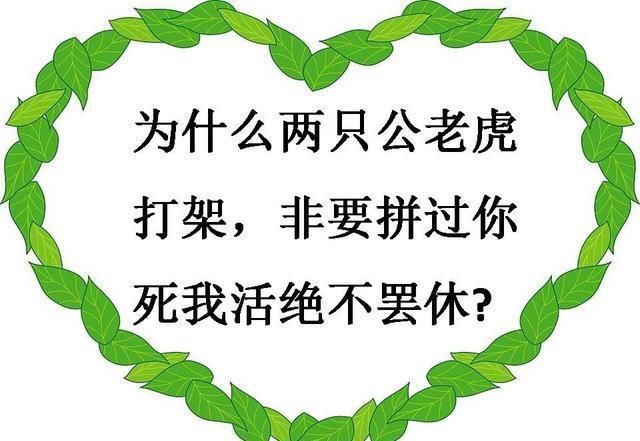 为什么两只公老虎打架，非要拼过你死我活绝不罢休?